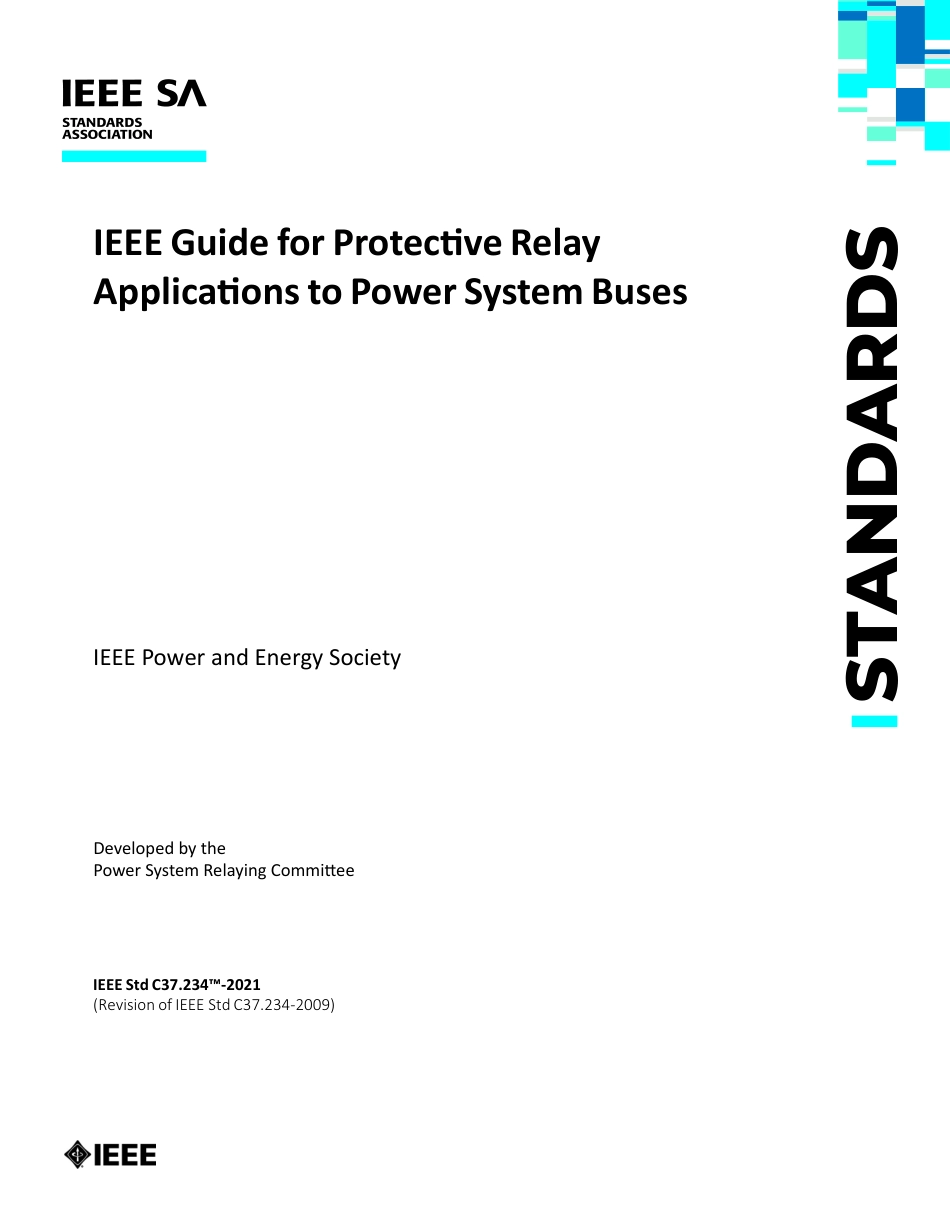 IEEE SA
STANDARDS ASSOCIATION

IEEE Guide for Protective Relay Applications to Power System Buses

STANDARDS

IEEE Power and Energy Society

Developed by the
Power System Relaying Committee

IEEE Std C37.234™-2021
(Revision of IEEE Std C37.234-2009)

IEEE